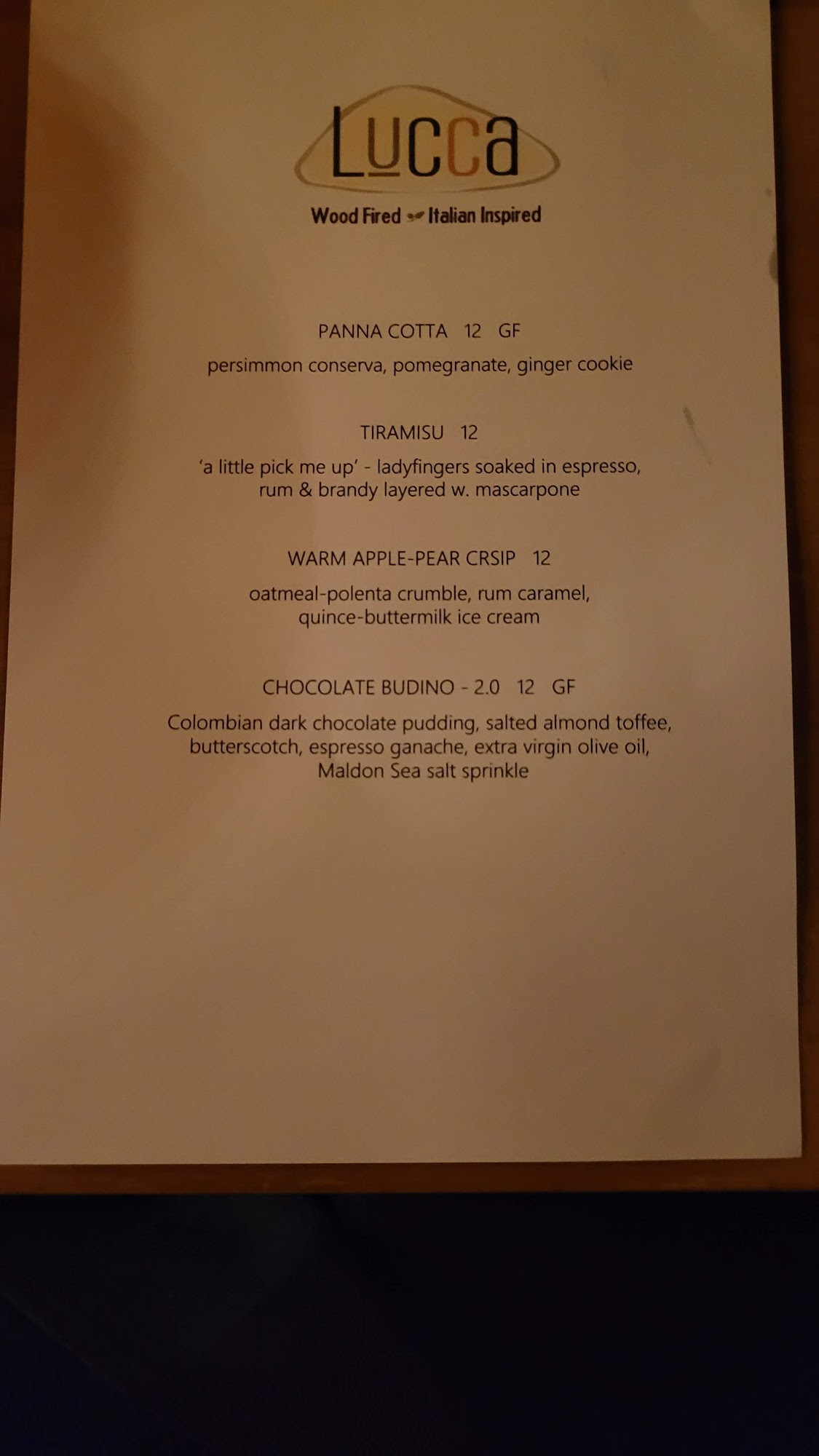 Lucca

Wood Fired Italian Inspired

PANNA COTTA 12 GF

persimmon conserva, pomegranate, ginger cookie

TIRAMISU 12

'a little pick me up' - ladyfingers soaked in espresso, rum & brandy layered w. mascarpone

WARM APPLE-PEAR CRSIP 12

oatmeal-polenta crumble, rum caramel, quince-buttermilk ice cream

CHOCOLATE BUDINO - 2.0 12 GF

Colombian dark chocolate pudding, salted almond toffee, butterscotch, espresso ganache, extra virgin olive oil, Maldon Sea salt sprinkle